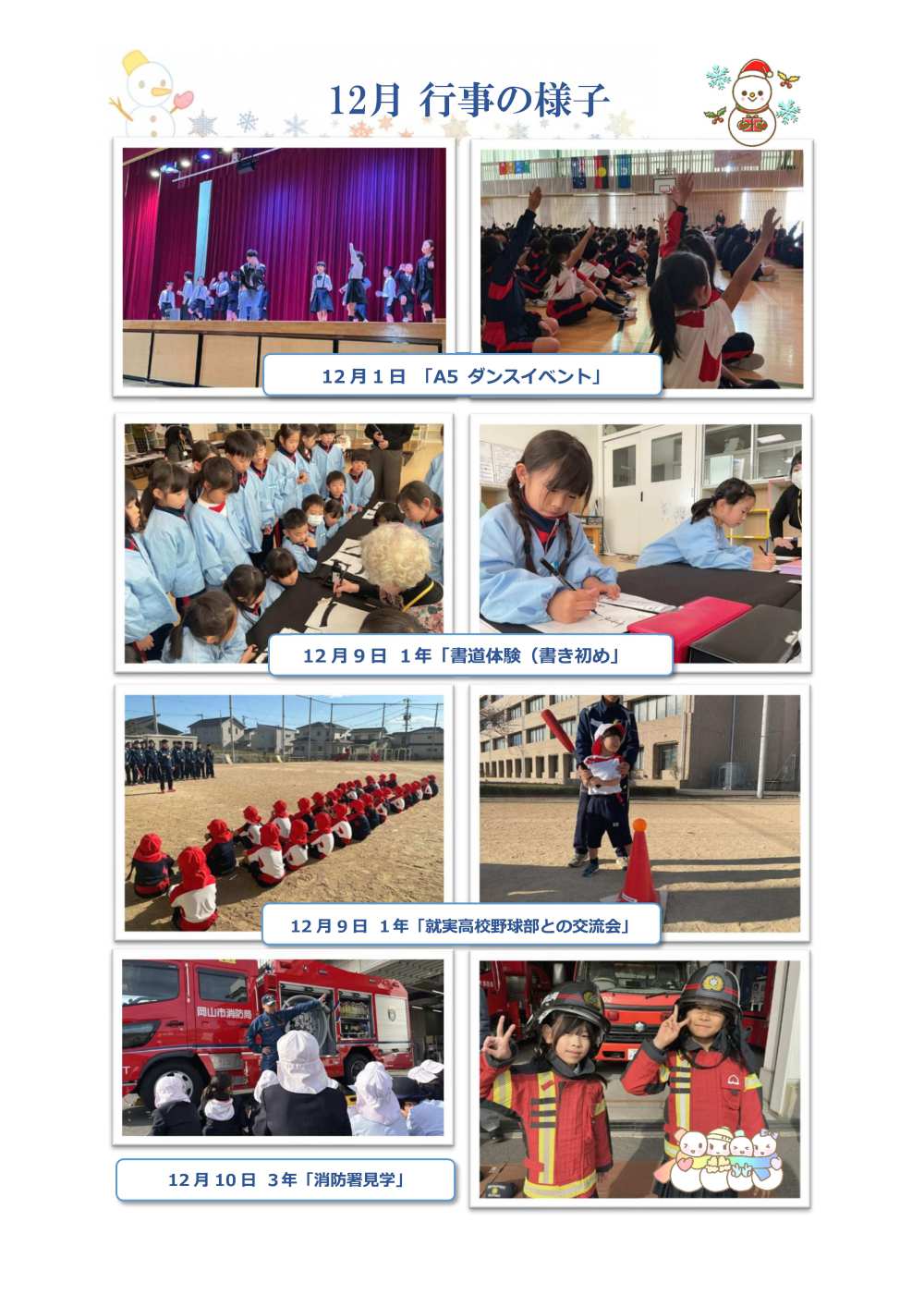 12月 行事の様子

12月1日 「A5 ダンスイベント」

12月9日 1年「書道体験（書き初め」

12月9日 1年「就実高校野球部との交流会」

岡山市消防局

12月10日 3年「消防署見学」